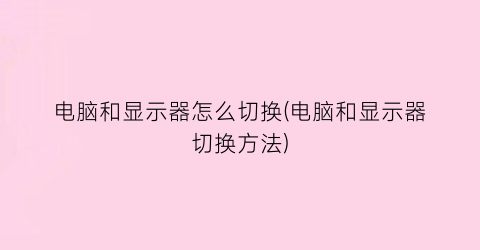 电脑和显示器怎么切换(电脑和显示器切换方法)